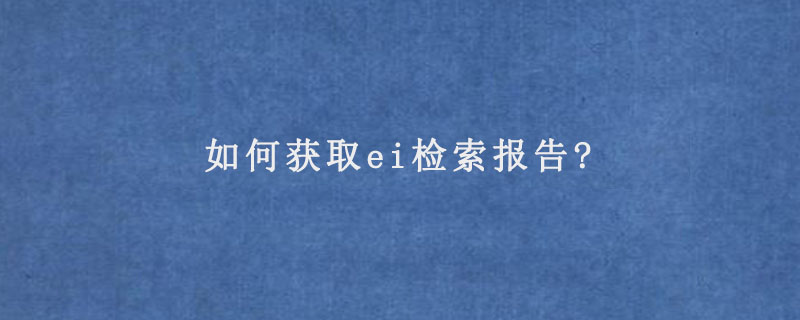 如何获取ei检索报告?